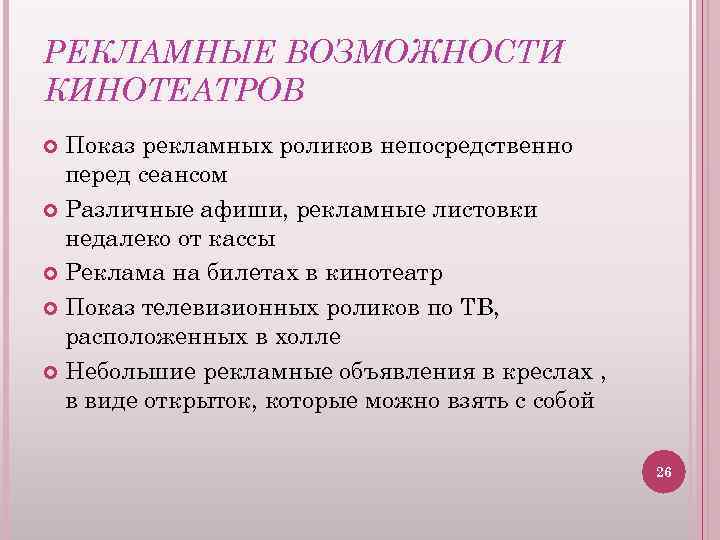 РЕКЛАМНЫЕ ВОЗМОЖНОСТИ КИНОТЕАТРОВ

Показ рекламных роликов непосредственно перед сеансом

Различные афиши, рекламные листовки недалеко от кассы

Реклама на билетах в кинотеатр

Показ телевизионных роликов по ТВ, расположенных в холле

Небольшие рекламные объявления в креслах , в виде открыток, которые можно взять с собой

26